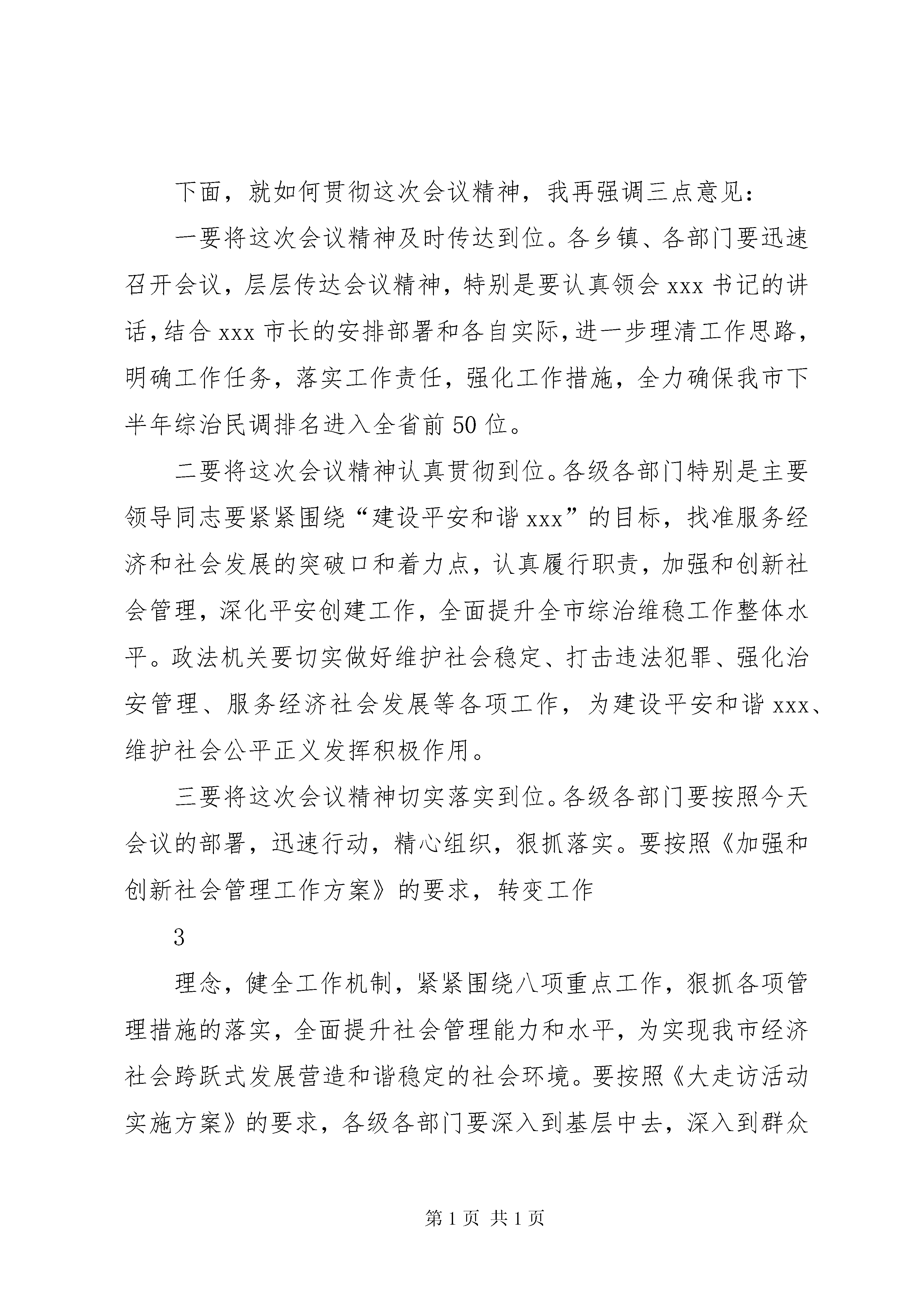 下面，就如何贯彻这次会议精神，我再强调三点意见：

一要将这次会议精神及时传达到位。各乡镇、各部门要迅速召开会议，层层传达会议精神，特别是要认真领会 xxx 书记的讲话，结合 xxx 市长的安排部署和各自实际，进一步理清工作思路，明确工作任务，落实工作责任，强化工作措施，全力确保我市下半年综治民调排名进入全省前 50 位。

二要将这次会议精神认真贯彻到位。各级各部门特别是主要领导同志要紧紧围绕“建设平安和谐 xxx”的目标，找准服务经济和社会发展的突破口和着力点，认真履行职责，加强和创新社会管理，深化平安创建工作，全面提升全市综治维稳工作整体水平。政法机关要切实做好维护社会稳定、打击违法犯罪、强化治安管理、服务经济社会发展等各项工作，为建设平安和谐 xxx、维护社会公平正义发挥积极作用。

三要将这次会议精神切实落实到位。各级各部门要按照今天会议的部署，迅速行动，精心组织，狠抓落实。要按照《加强和创新社会管理工作方案》的要求，转变工作

3

理念，健全工作机制，紧紧围绕八项重点工作，狠抓各项管理措施的落实，全面提升社会管理能力和水平，为实现我市经济社会跨跃式发展营造和谐稳定的社会环境。要按照《大走访活动实施方案》的要求，各级各部门要深入到基层中去，深入到群众

第 1 页 共 1 页